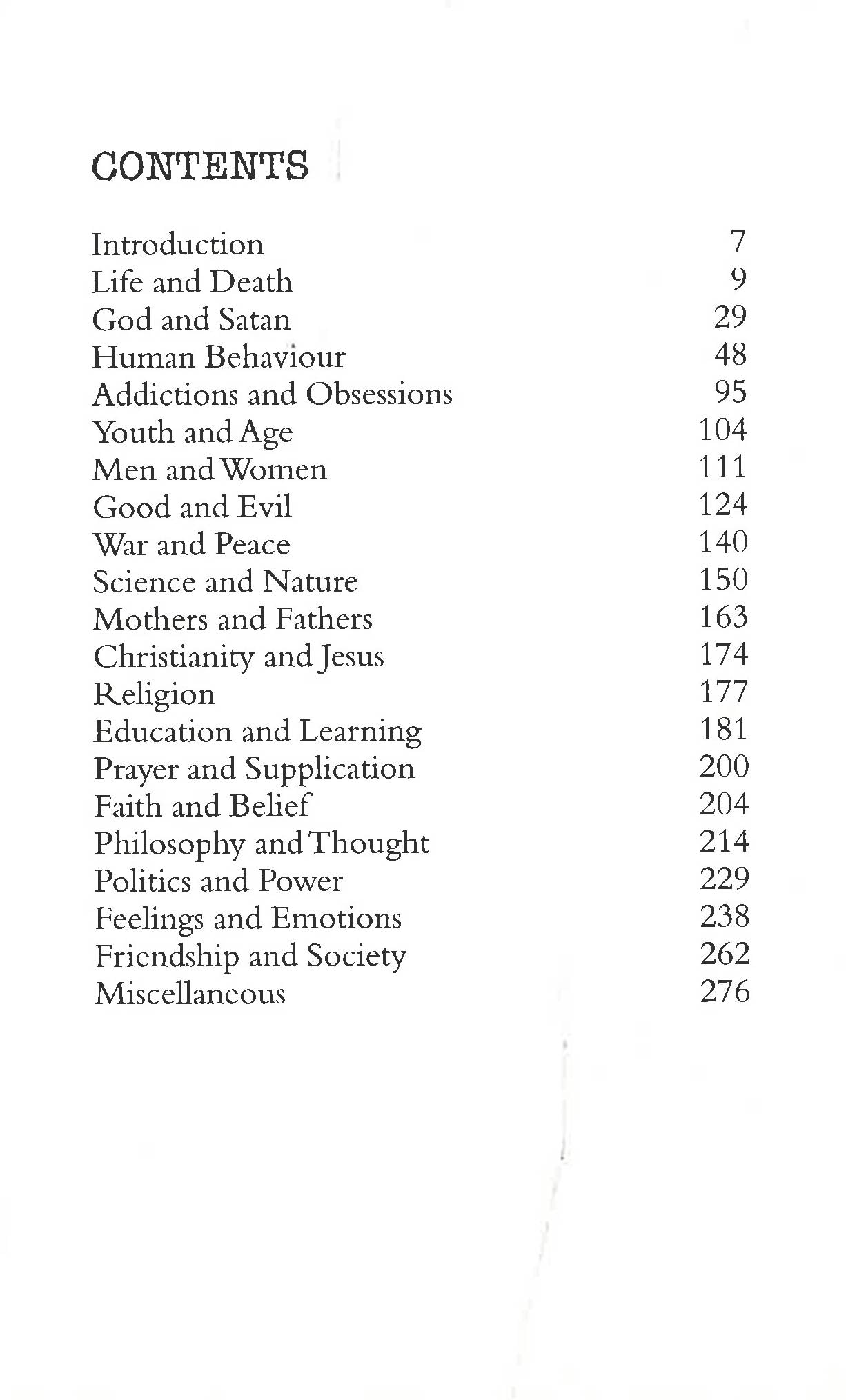 CONTENTS

| | |
|---|---|
| Introduction | 7 |
| Life and Death | 9 |
| God and Satan | 29 |
| Human Behaviour | 48 |
| Addictions and Obsessions | 95 |
| Youth and Age | 104 |
| Men and Women | 111 |
| Good and Evil | 124 |
| War and Peace | 140 |
| Science and Nature | 150 |
| Mothers and Fathers | 163 |
| Christianity and Jesus | 174 |
| Religion | 177 |
| Education and Learning | 181 |
| Prayer and Supplication | 200 |
| Faith and Belief | 204 |
| Philosophy and Thought | 214 |
| Politics and Power | 229 |
| Feelings and Emotions | 238 |
| Friendship and Society | 262 |
| Miscellaneous | 276 |